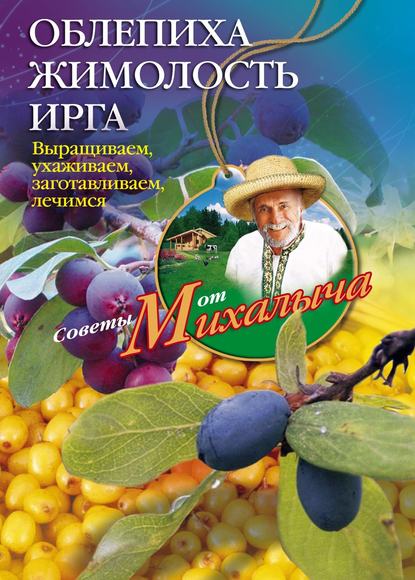 ОБЛЕПИХА
ЖИМОЛОСТЬ
ИРГА

Выращиваем, ухаживаем, заготавливаем, лечимся

Советы от Михалыча